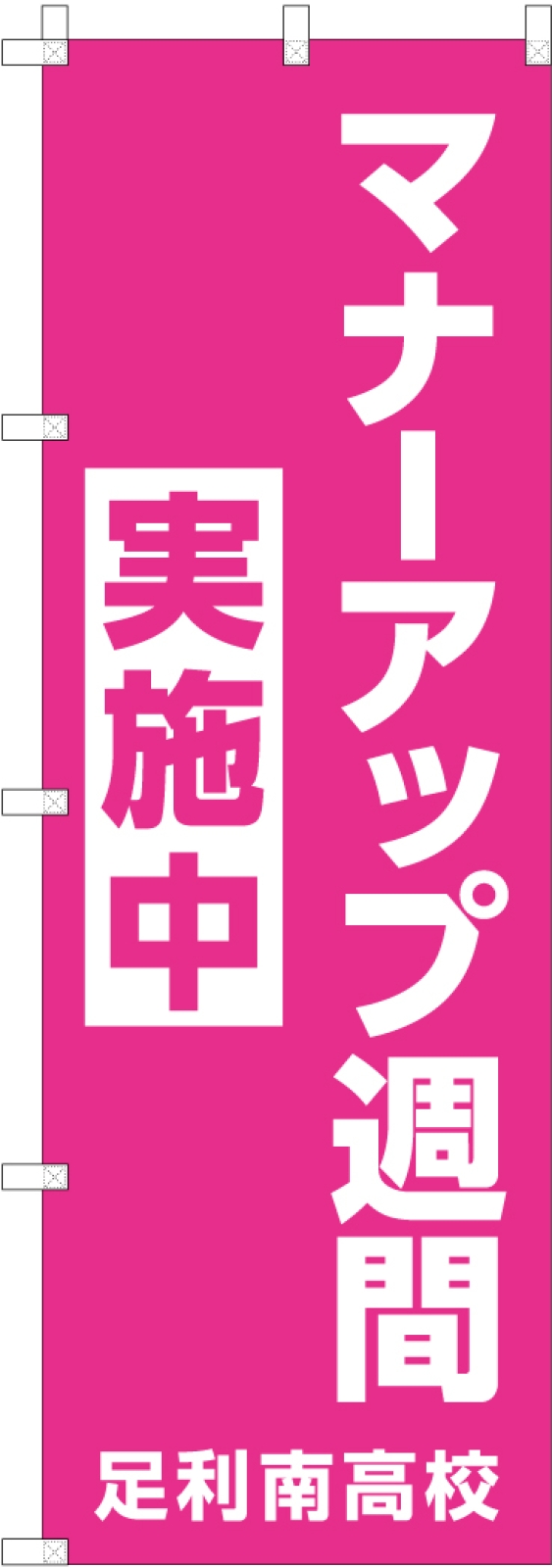 マナーアップ週間

実施中

足利南高校